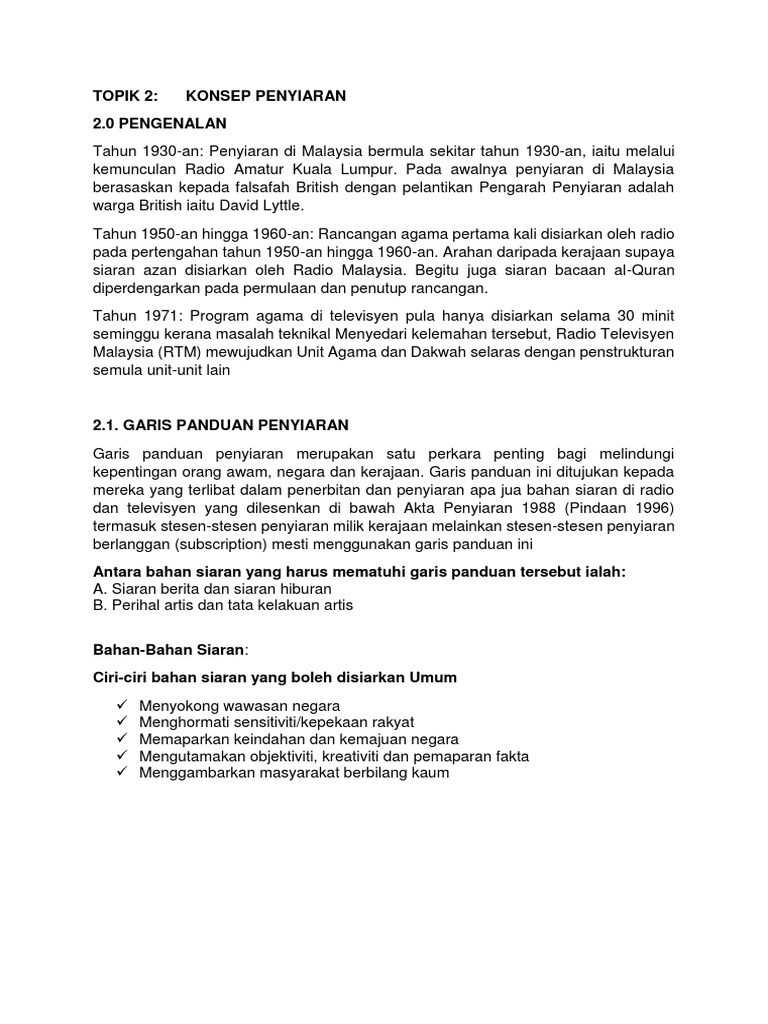 TOPIK 2: KONSEP PENYIARAN

2.0 PENGENALAN

Tahun 1930-an: Penyiaran di Malaysia bermula sekitar tahun 1930-an, iaitu melalui kemunculan Radio Amatur Kuala Lumpur. Pada awalnya penyiaran di Malaysia berasaskan kepada falsafah British dengan pelantikan Pengarah Penyiaran adalah warga British iaitu David Lyttle.

Tahun 1950-an hingga 1960-an: Rancangan agama pertama kali disiarkan oleh radio pada pertengahan tahun 1950-an hingga 1960-an. Arahan daripada kerajaan supaya siaran azan disiarkan oleh Radio Malaysia. Begitu juga siaran bacaan al-Quran diperdengarkan pada permulaan dan penutup rancangan.

Tahun 1971: Program agama di televisyen pula hanya disiarkan selama 30 minit seminggu kerana masalah teknikal Menyedari kelemahan tersebut, Radio Televisyen Malaysia (RTM) mewujudkan Unit Agama dan Dakwah selaras dengan penstrukturan semula unit-unit lain

2.1. GARIS PANDUAN PENYIARAN

Garis panduan penyiaran merupakan satu perkara penting bagi melindungi kepentingan orang awam, negara dan kerajaan. Garis panduan ini ditujukan kepada mereka yang terlibat dalam penerbitan dan penyiaran apa jua bahan siaran di radio dan televisyen yang dilesenkan di bawah Akta Penyiaran 1988 (Pindaan 1996) termasuk stesen-stesen penyiaran milik kerajaan melainkan stesen-stesen penyiaran berlanggan (subscription) mesti menggunakan garis panduan ini

Antara bahan siaran yang harus mematuhi garis panduan tersebut ialah:
A. Siaran berita dan siaran hiburan
B. Perihal artis dan tata kelakuan artis

Bahan-Bahan Siaran:

Ciri-ciri bahan siaran yang boleh disiarkan Umum

✓ Menyokong wawasan negara
✓ Menghormati sensitiviti/kepekaan rakyat
✓ Memaparkan keindahan dan kemajuan negara
✓ Mengutamakan objektiviti, kreativiti dan pemaparan fakta
✓ Menggambarkan masyarakat berbilang kaum